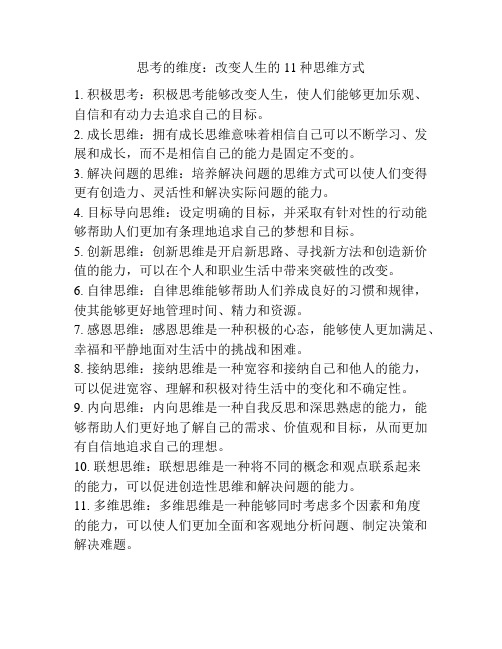 思考的维度：改变人生的 11 种思维方式

1. 积极思考：积极思考能够改变人生，使人们能够更加乐观、自信和有动力去追求自己的目标。

2. 成长思维：拥有成长思维意味着相信自己可以不断学习、发展和成长，而不是相信自己的能力是固定不变的。

3. 解决问题的思维：培养解决问题的思维方式可以使人们变得更有创造力、灵活性和解决实际问题的能力。

4. 目标导向思维：设定明确的目标，并采取有针对性的行动能够帮助人们更加有条理地追求自己的梦想和目标。

5. 创新思维：创新思维是开启新思路、寻找新方法和创造新价值的能力，可以在个人和职业生活中带来突破性的改变。

6. 自律思维：自律思维能够帮助人们养成良好的习惯和规律，使其能够更好地管理时间、精力和资源。

7. 感恩思维：感恩思维是一种积极的心态，能够使人更加满足、幸福和平静地面对生活中的挑战和困难。

8. 接纳思维：接纳思维是一种宽容和接纳自己和他人的能力，可以促进宽容、理解和积极对待生活中的变化和不确定性。

9. 内向思维：内向思维是一种自我反思和深思熟虑的能力，能够帮助人们更好地了解自己的需求、价值观和目标，从而更加有自信地追求自己的理想。

10. 联想思维：联想思维是一种将不同的概念和观点联系起来的能力，可以促进创造性思维和解决问题的能力。

11. 多维思维：多维思维是一种能够同时考虑多个因素和角度的能力，可以使人们更加全面和客观地分析问题、制定决策和解决难题。